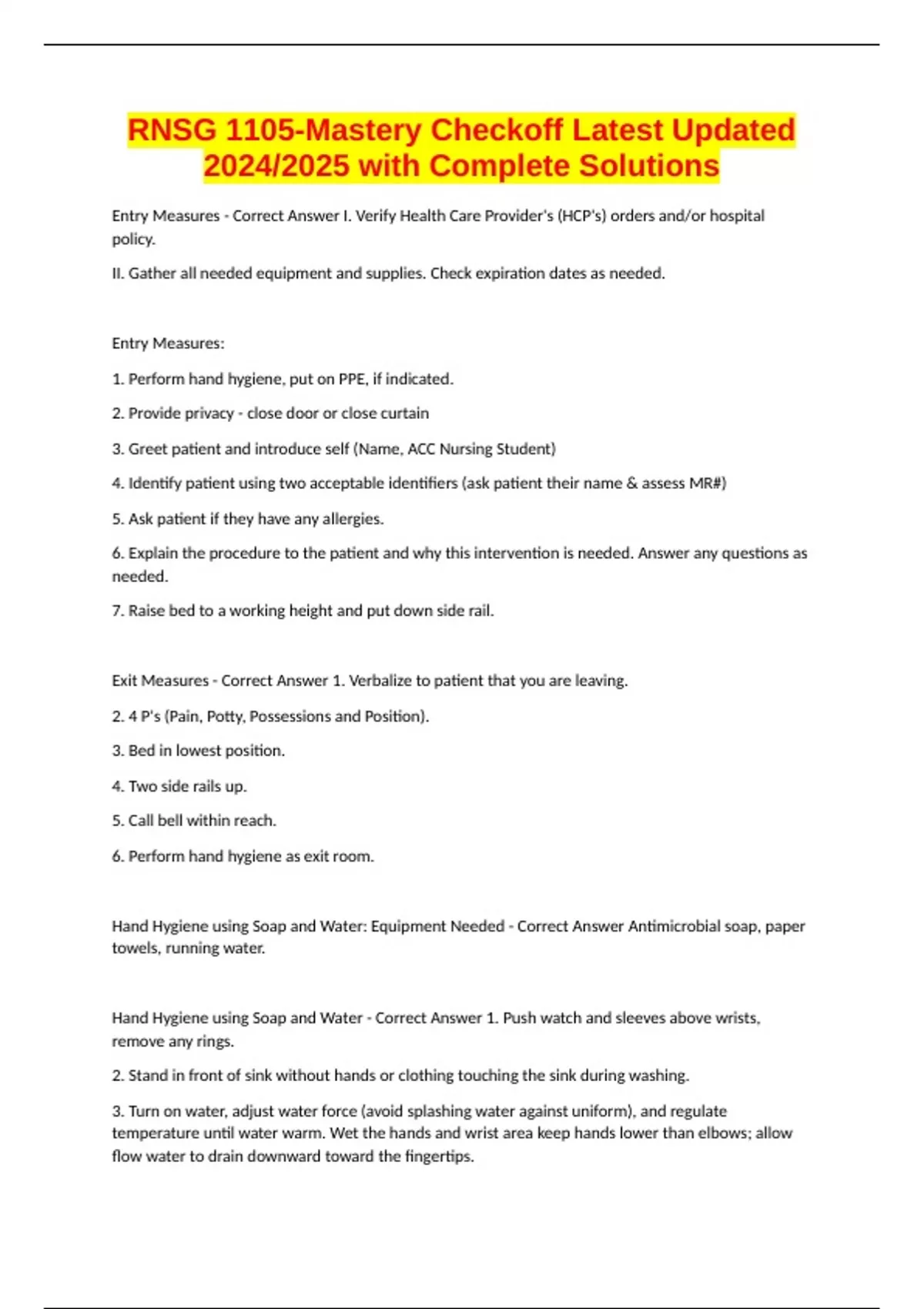 RNSG 1105-Mastery Checkoff Latest Updated 2024/2025 with Complete Solutions

Entry Measures - Correct Answer I. Verify Health Care Provider's (HCP's) orders and/or hospital policy.

II. Gather all needed equipment and supplies. Check expiration dates as needed.

Entry Measures:

1. Perform hand hygiene, put on PPE, if indicated.

2. Provide privacy - close door or close curtain

3. Greet patient and introduce self (Name, ACC Nursing Student)

4. Identify patient using two acceptable identifiers (ask patient their name & assess MR#)

5. Ask patient if they have any allergies.

6. Explain the procedure to the patient and why this intervention is needed. Answer any questions as needed.

7. Raise bed to a working height and put down side rail.

Exit Measures - Correct Answer 1. Verbalize to patient that you are leaving.

2. 4 P's (Pain, Potty, Possessions and Position).

3. Bed in lowest position.

4. Two side rails up.

5. Call bell within reach.

6. Perform hand hygiene as exit room.

Hand Hygiene using Soap and Water: Equipment Needed - Correct Answer Antimicrobial soap, paper towels, running water.

Hand Hygiene using Soap and Water - Correct Answer 1. Push watch and sleeves above wrists, remove any rings.

2. Stand in front of sink without hands or clothing touching the sink during washing.

3. Turn on water, adjust water force (avoid splashing water against uniform), and regulate temperature until water warm. Wet the hands and wrist area keep hands lower than elbows; allow flow water to drain downward toward the fingertips.